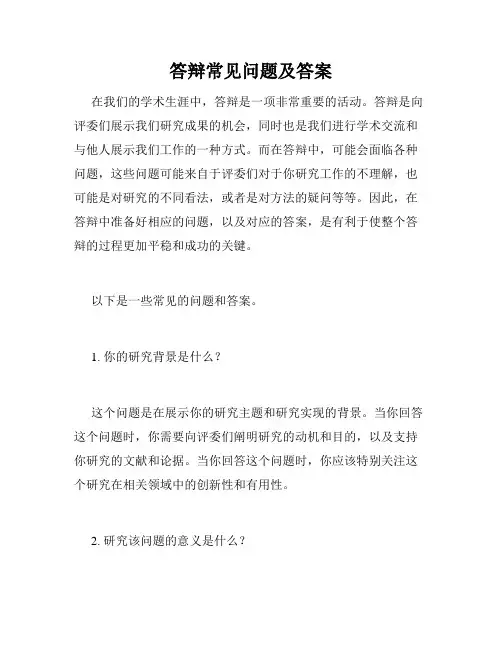 答辩常见问题及答案

在我们的学术生涯中，答辩是一项非常重要的活动。答辩是向评委们展示我们研究成果的机会，同时也是我们进行学术交流和与他人展示我们工作的一种方式。而在答辩中，可能会面临各种问题，这些问题可能来自于评委们对于你研究工作的不理解，也可能是对研究的不同看法，或者是对方法的疑问等等。因此，在答辩中准备好相应的问题，以及对应的答案，是有利于使整个答辩的过程更加平稳和成功的关键。

以下是一些常见的问题和答案。

1. 你的研究背景是什么？

这个问题是在展示你的研究主题和研究实现的背景。当你回答这个问题时，你需要向评委们阐明研究的动机和目的，以及支持你研究的文献和论据。当你回答这个问题时，你应该特别关注这个研究在相关领域中的创新性和有用性。

2. 研究该问题的意义是什么？